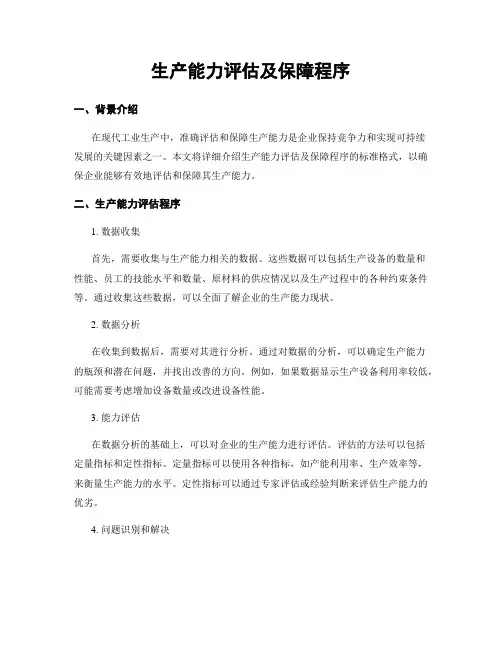 生产能力评估及保障程序

一、背景介绍

在现代工业生产中，准确评估和保障生产能力是企业保持竞争力和实现可持续发展的关键因素之一。本文将详细介绍生产能力评估及保障程序的标准格式，以确保企业能够有效地评估和保障其生产能力。

二、生产能力评估程序

1. 数据收集

首先，需要收集与生产能力相关的数据。这些数据可以包括生产设备的数量和性能、员工的技能水平和数量、原材料的供应情况以及生产过程中的各种约束条件等。通过收集这些数据，可以全面了解企业的生产能力现状。

2. 数据分析

在收集到数据后，需要对其进行分析。通过对数据的分析，可以确定生产能力的瓶颈和潜在问题，并找出改善的方向。例如，如果数据显示生产设备利用率较低，可能需要考虑增加设备数量或改进设备性能。

3. 能力评估

在数据分析的基础上，可以对企业的生产能力进行评估。评估的方法可以包括定量指标和定性指标。定量指标可以使用各种指标，如产能利用率、生产效率等，来衡量生产能力的水平。定性指标可以通过专家评估或经验判断来评估生产能力的优劣。

4. 问题识别和解决